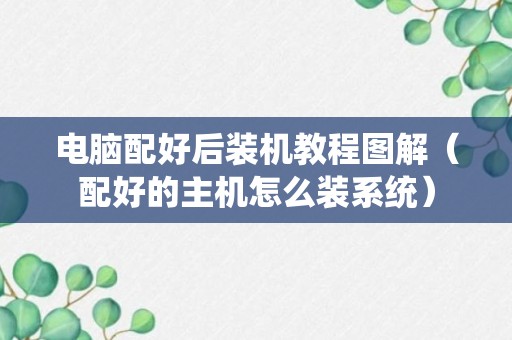 电脑配好后装机教程图解（配好的主机怎么装系统）